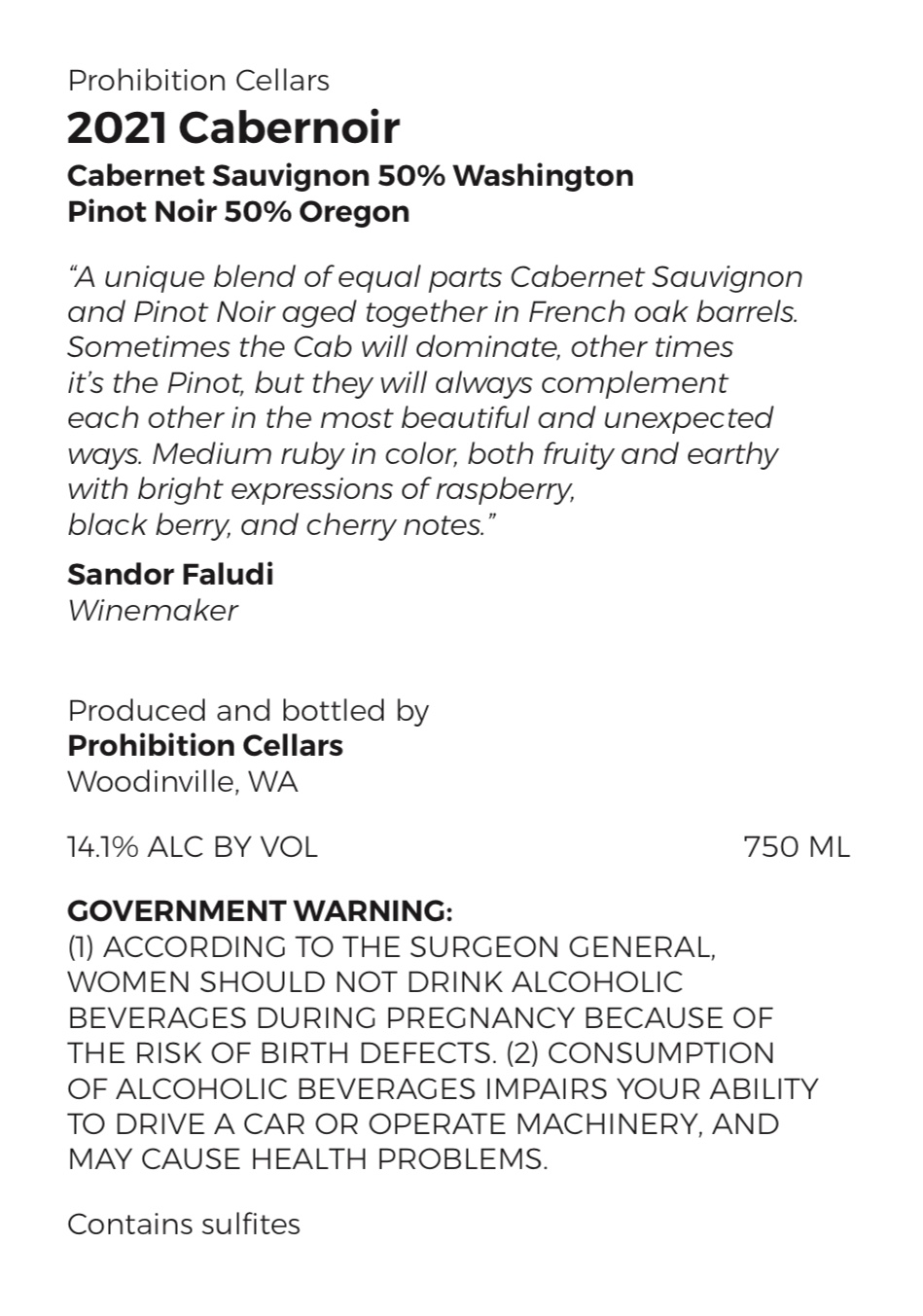 Prohibition Cellars
2021 Cabernoir
Cabernet Sauvignon 50% Washington
Pinot Noir 50% Oregon

"A unique blend of equal parts Cabernet Sauvignon and Pinot Noir aged together in French oak barrels. Sometimes the Cab will dominate, other times it's the Pinot, but they will always complement each other in the most beautiful and unexpected ways. Medium ruby in color, both fruity and earthy with bright expressions of raspberry, black berry, and cherry notes."

Sandor Faludi
Winemaker

Produced and bottled by
Prohibition Cellars
Woodinville, WA

14.1% ALC BY VOL 750 ML

GOVERNMENT WARNING:
(1) ACCORDING TO THE SURGEON GENERAL, WOMEN SHOULD NOT DRINK ALCOHOLIC BEVERAGES DURING PREGNANCY BECAUSE OF THE RISK OF BIRTH DEFECTS. (2) CONSUMPTION OF ALCOHOLIC BEVERAGES IMPAIRS YOUR ABILITY TO DRIVE A CAR OR OPERATE MACHINERY, AND MAY CAUSE HEALTH PROBLEMS.

Contains sulfites